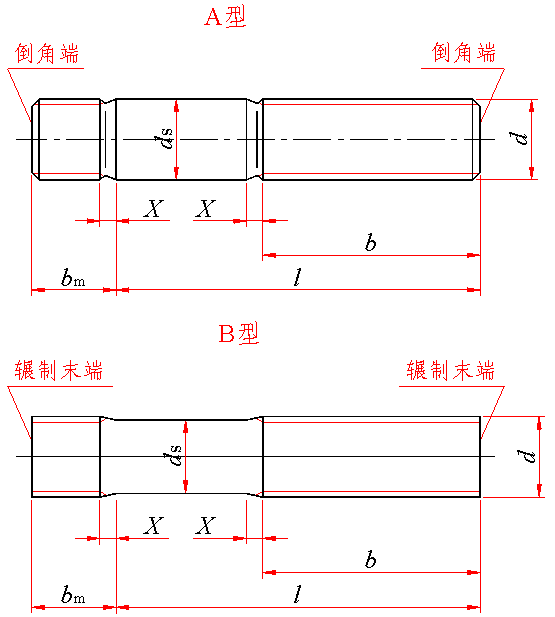 A型

倒角端

倒角端

$d_s$

$d$

$X$ $X$

$b$

$b_m$ $l$

B型

辗制末端

辗制末端

$d_s$

$d$

$X$ $X$

$b$

$b_m$ $l$